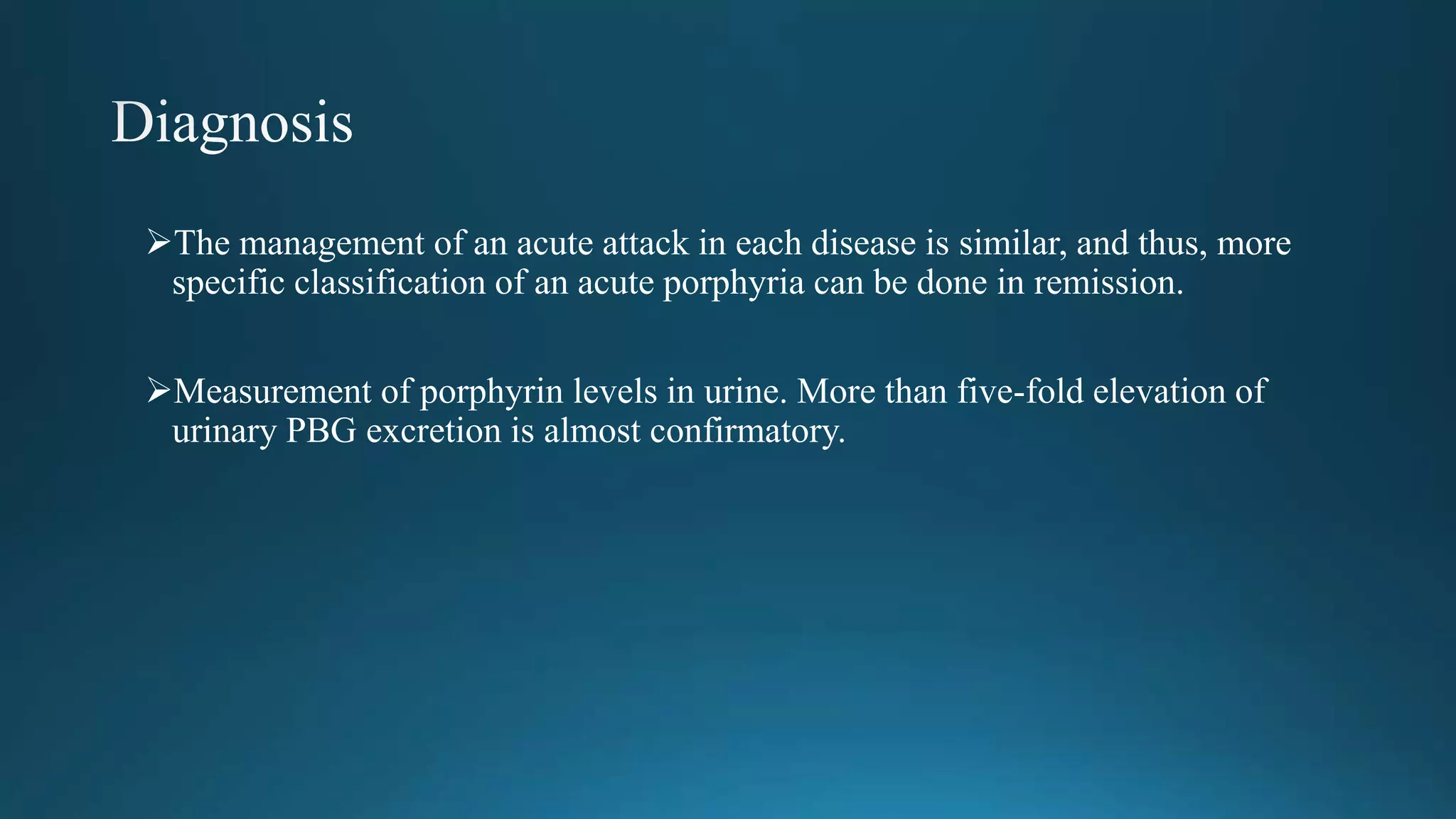 Diagnosis

➢The management of an acute attack in each disease is similar, and thus, more specific classification of an acute porphyria can be done in remission.

➢Measurement of porphyrin levels in urine. More than five-fold elevation of urinary PBG excretion is almost confirmatory.